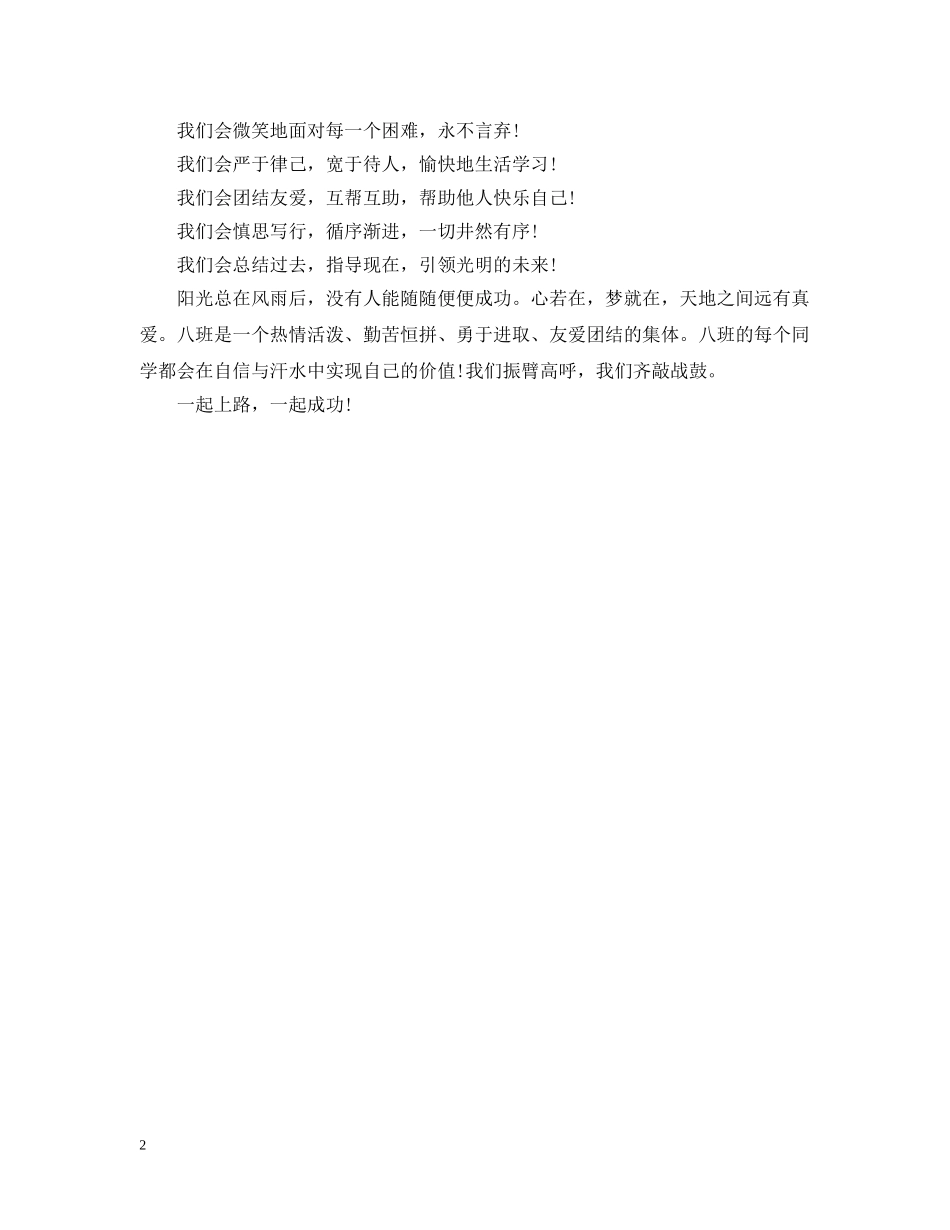 我们会微笑地面对每一个困难，永不言弃!

我们会严于律己，宽于待人，愉快地生活学习!

我们会团结友爱，互帮互助，帮助他人快乐自己!

我们会慎思写行，循序渐进，一切井然有序!

我们会总结过去，指导现在，引领光明的未来!

阳光总在风雨后，没有人能随随便便成功。心若在，梦就在，天地之间远有真爱。八班是一个热情活泼、勤苦恒拼、勇于进取、友爱团结的集体。八班的每个同学都会在自信与汗水中实现自己的价值!我们振臂高呼，我们齐敲战鼓。

一起上路，一起成功!

2